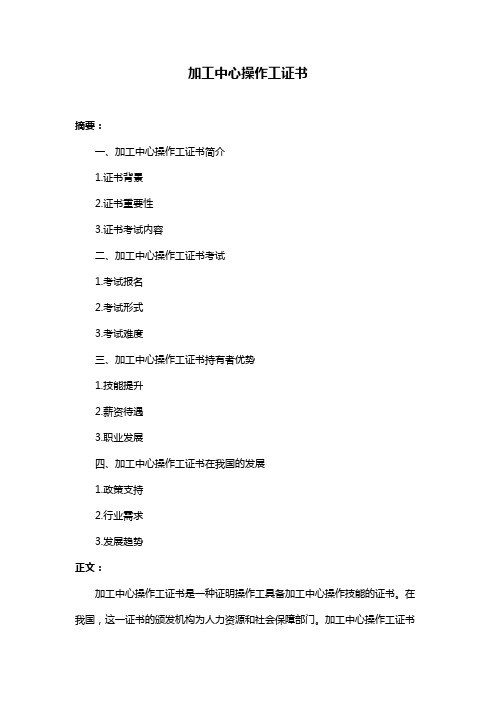 加工中心操作工证书

摘要：

一、加工中心操作工证书简介

1.证书背景

2.证书重要性

3.证书考试内容

二、加工中心操作工证书考试

1.考试报名

2.考试形式

3.考试难度

三、加工中心操作工证书持有者优势

1.技能提升

2.薪资待遇

3.职业发展

四、加工中心操作工证书在我国的发展

1.政策支持

2.行业需求

3.发展趋势

正文：

加工中心操作工证书是一种证明操作工具备加工中心操作技能的证书。在我国，这一证书的颁发机构为人力资源和社会保障部门。加工中心操作工证书